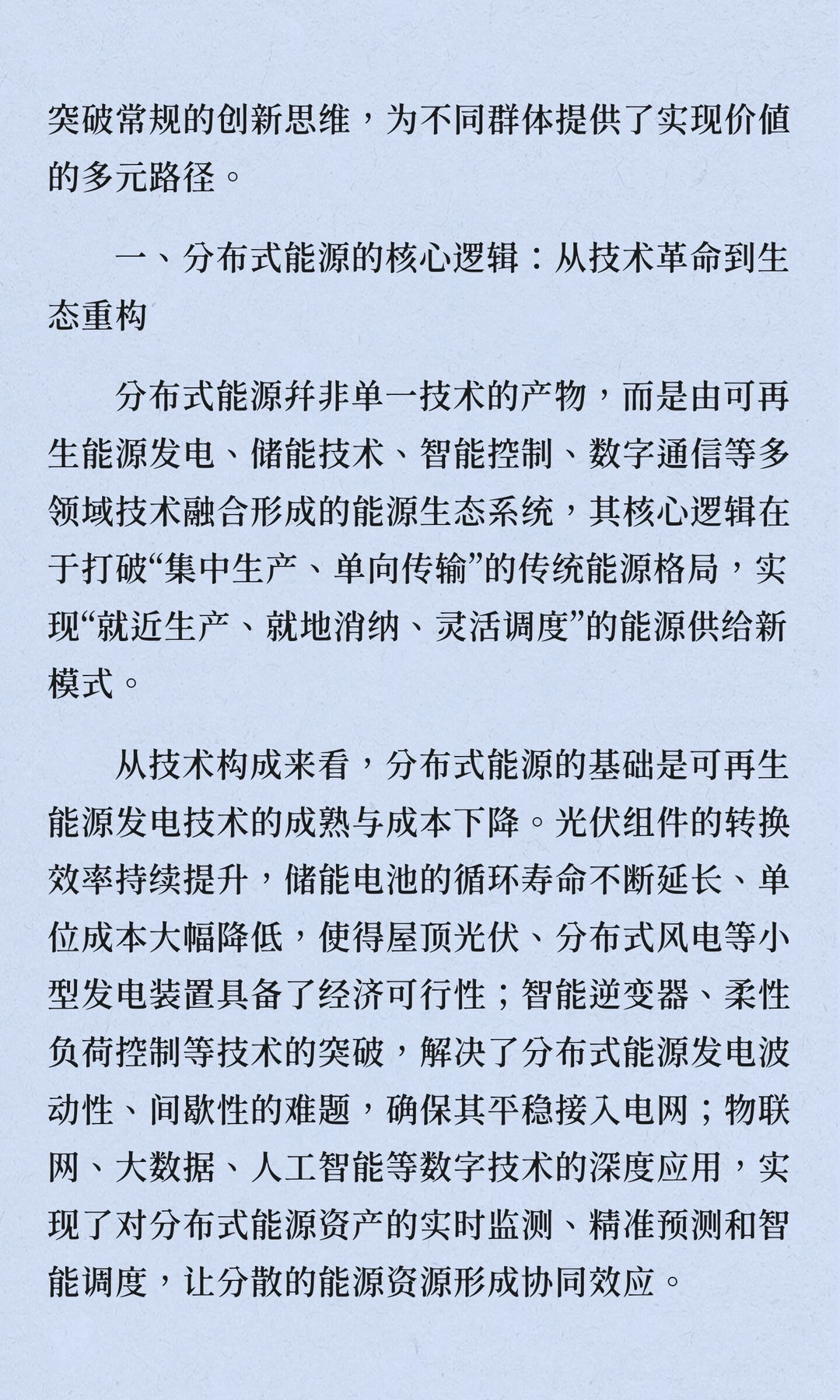 突破常规的创新思维，为不同群体提供了实现价值的多元路径。

一、分布式能源的核心逻辑：从技术革命到生态重构

分布式能源并非单一技术的产物，而是由可再生能源发电、储能技术、智能控制、数字通信等多领域技术融合形成的能源生态系统，其核心逻辑在于打破“集中生产、单向传输”的传统能源格局，实现“就近生产、就地消纳、灵活调度”的能源供给新模式。

从技术构成来看，分布式能源的基础是可再生能源发电技术的成熟与成本下降。光伏组件的转换效率持续提升，储能电池的循环寿命不断延长、单位成本大幅降低，使得屋顶光伏、分布式风电等小型发电装置具备了经济可行性；智能逆变器、柔性负荷控制等技术的突破，解决了分布式能源发电波动性、间歇性的难题，确保其平稳接入电网；物联网、大数据、人工智能等数字技术的深度应用，实现了对分布式能源资产的实时监测、精准预测和智能调度，让分散的能源资源形成协同效应。